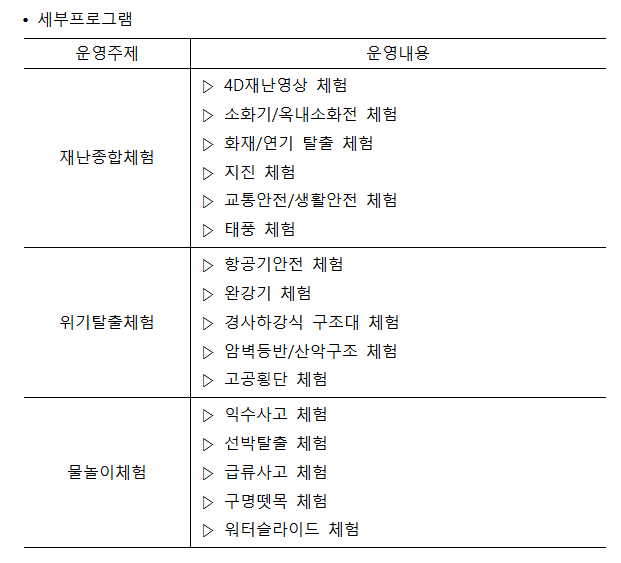 • 세부프로그램

| 운영주제 | 운영내용 |
|---|---|
| 재난종합체험 | ▷ 4D재난영상 체험 ▷ 소화기/옥내소화전 체험 ▷ 화재/연기 탈출 체험 ▷ 지진 체험 ▷ 교통안전/생활안전 체험 ▷ 태풍 체험 |
| 위기탈출체험 | ▷ 항공기안전 체험 ▷ 완강기 체험 ▷ 경사하강식 구조대 체험 ▷ 암벽등반/산악구조 체험 ▷ 고공횡단 체험 |
| 물놀이체험 | ▷ 익수사고 체험 ▷ 선박탈출 체험 ▷ 급류사고 체험 ▷ 구명뗏목 체험 ▷ 워터슬라이드 체험 |